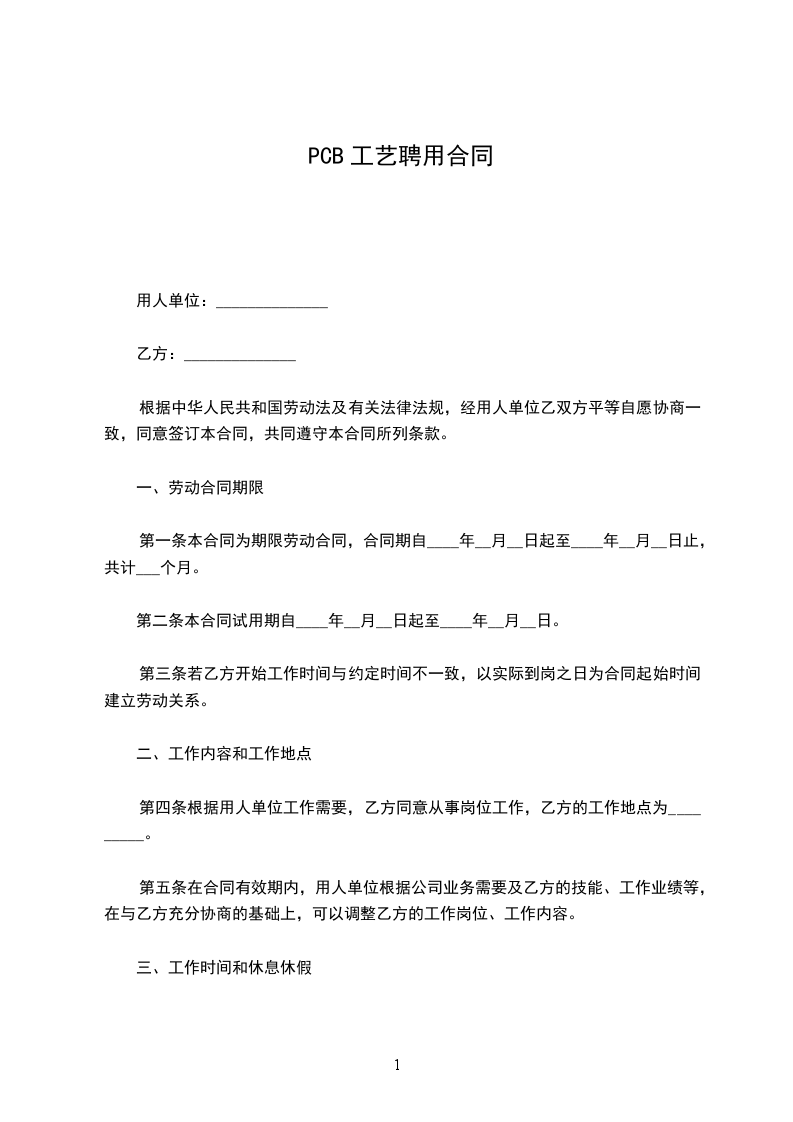 PCB 工艺聘用合同

用人单位：______________

乙方：______________

根据中华人民共和国劳动法及有关法律法规，经用人单位乙双方平等自愿协商一致，同意签订本合同，共同遵守本合同所列条款。

一、劳动合同期限

第一条本合同为期限劳动合同，合同期自____年__月__日起至____年__月__日止，共计___个月。

第二条本合同试用期自____年__月__日起至____年__月__日。

第三条若乙方开始工作时间与约定时间不一致，以实际到岗之日为合同起始时间建立劳动关系。

二、工作内容和工作地点

第四条根据用人单位工作需要，乙方同意从事岗位工作，乙方的工作地点为_________。

第五条在合同有效期内，用人单位根据公司业务需要及乙方的技能、工作业绩等，在与乙方充分协商的基础上，可以调整乙方的工作岗位、工作内容。

三、工作时间和休息休假

1